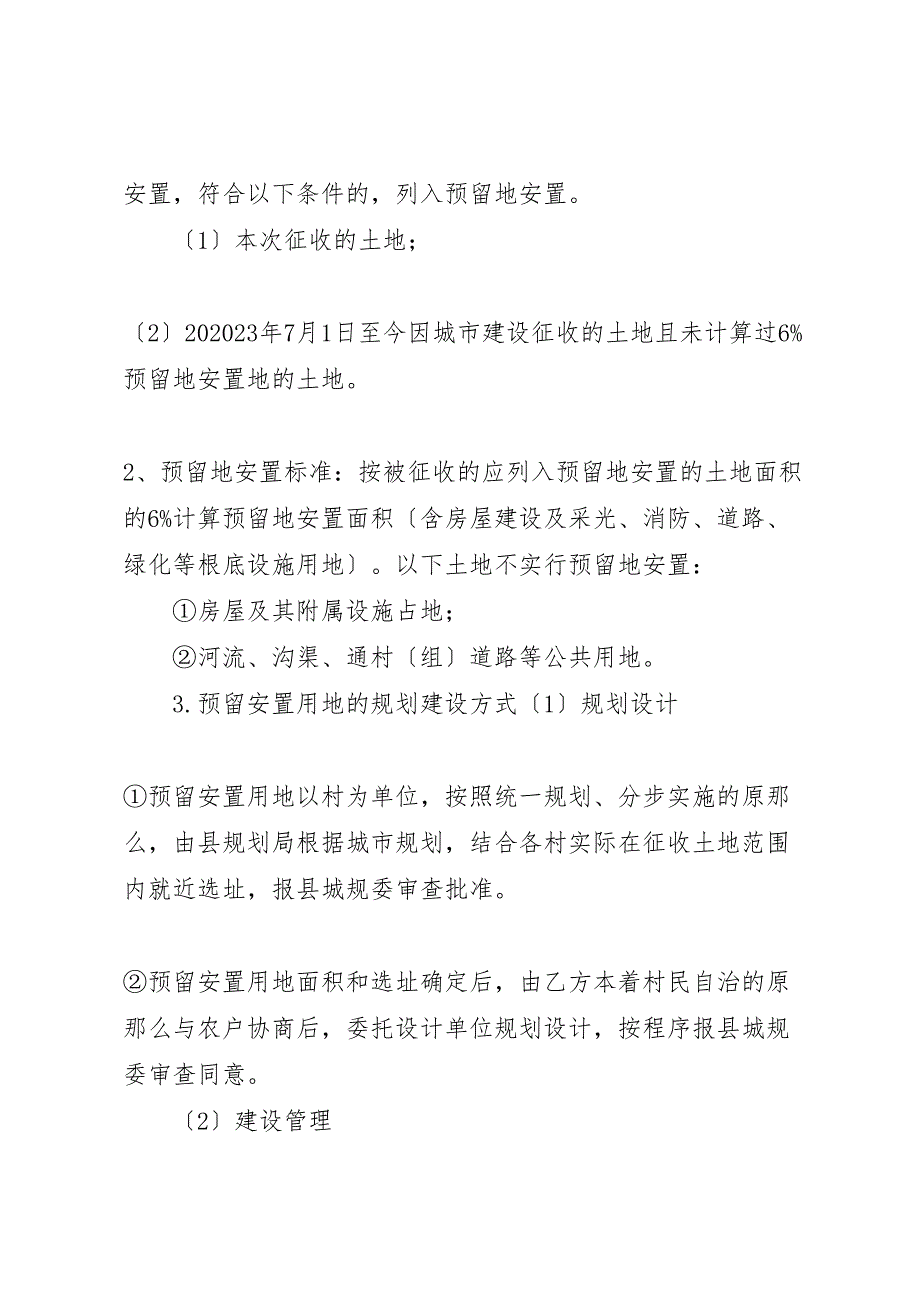 安置，符合以下条件的，列入预留地安置。

〔1〕本次征收的土地；

〔2〕202023年7月1日至今因城市建设征收的土地且未计算过6%预留地安置地的土地。

2、预留地安置标准：按被征收的应列入预留地安置的土地面积的6%计算预留地安置面积〔含房屋建设及采光、消防、道路、绿化等根底设施用地〕。以下土地不实行预留地安置：

①房屋及其附属设施占地；

②河流、沟渠、通村〔组〕道路等公共用地。

3.预留安置用地的规划建设方式〔1〕规划设计

①预留安置用地以村为单位，按照统一规划、分步实施的原那么，由县规划局根据城市规划，结合各村实际在征收土地范围内就近选址，报县城规委审查批准。

②预留安置用地面积和选址确定后，由乙方本着村民自治的原那么与农户协商后，委托设计单位规划设计，按程序报县城规委审查同意。

〔2〕建设管理